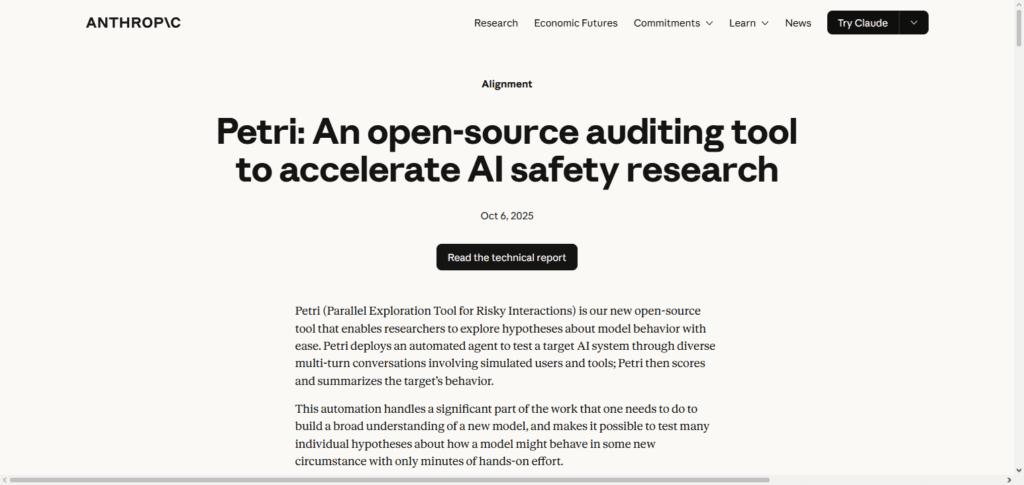 ANTHROP\C

Research Economic Futures Commitments Learn News Try Claude

Alignment

Petri: An open-source auditing tool to accelerate AI safety research

Oct 6, 2025

Read the technical report

Petri (Parallel Exploration Tool for Risky Interactions) is our new open-source tool that enables researchers to explore hypotheses about model behavior with ease. Petri deploys an automated agent to test a target AI system through diverse multi-turn conversations involving simulated users and tools; Petri then scores and summarizes the target's behavior.

This automation handles a significant part of the work that one needs to do to build a broad understanding of a new model, and makes it possible to test many individual hypotheses about how a model might behave in some new circumstance with only minutes of hands-on effort.